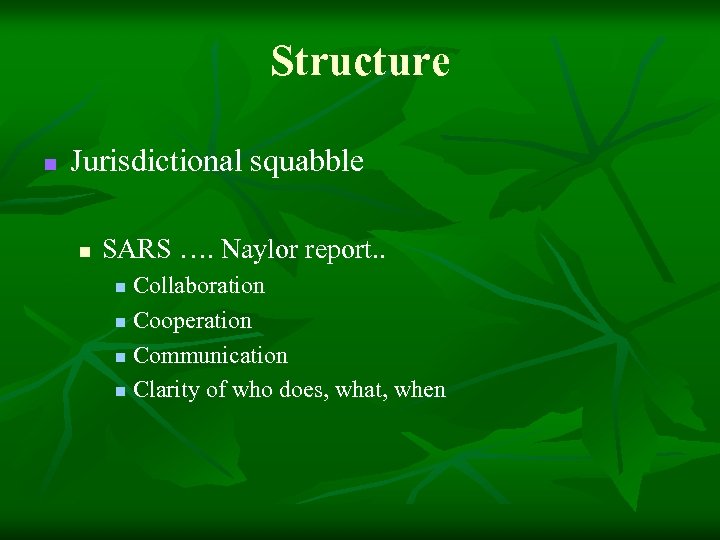 Structure

Jurisdictional squabble

SARS …. Naylor report..

Collaboration

Cooperation

Communication

Clarity of who does, what, when